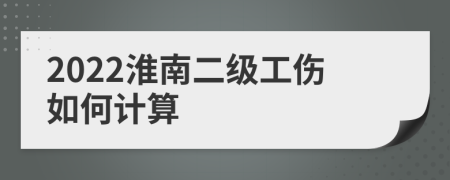 2022淮南二级工伤如何计算